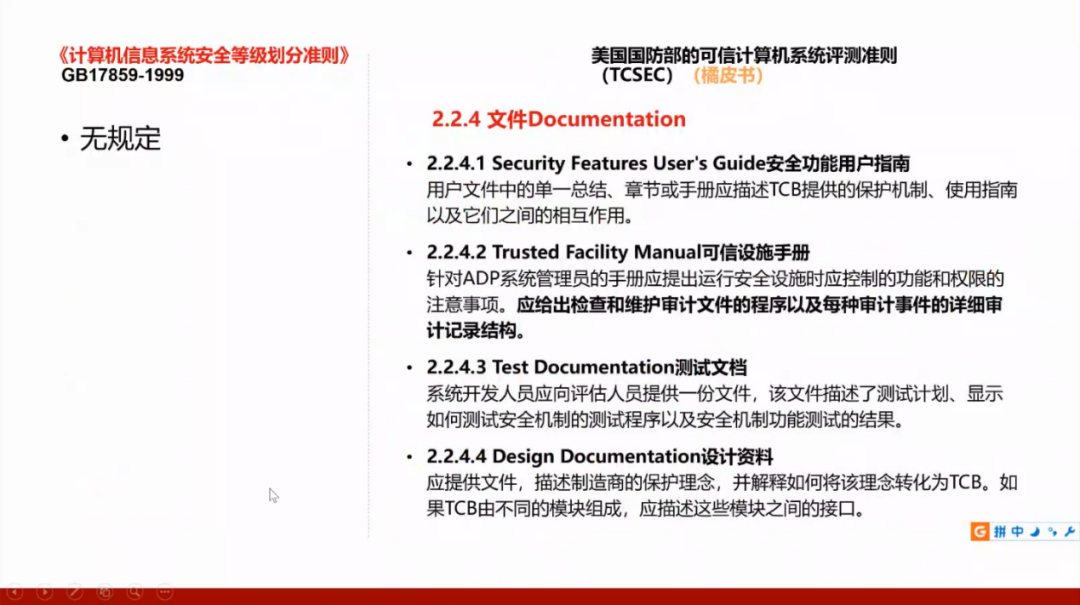 《计算机信息系统安全等级划分准则》
GB17859-1999

• 无规定

美国国防部的可信计算机系统评测准则
（TCSEC）（橘皮书）

2.2.4 文件Documentation

• 2.2.4.1 Security Features User's Guide安全功能用户指南
用户文件中的单一总结、章节或手册应描述TCB提供的保护机制、使用指南以及它们之间的相互作用。

• 2.2.4.2 Trusted Facility Manual可信设施手册
针对ADP系统管理员的手册应提出运行安全设施时应控制的功能和权限的注意事项。应给出检查和维护审计文件的程序以及每种审计事件的详细审计记录结构。

• 2.2.4.3 Test Documentation测试文档
系统开发人员应向评估人员提供一份文件，该文件描述了测试计划、显示如何测试安全机制的测试程序以及安全机制功能测试的结果。

• 2.2.4.4 Design Documentation设计资料
应提供文件，描述制造商的保护理念，并解释如何将该理念转化为TCB。如果TCB由不同的模块组成，应描述这些模块之间的接口。

拼 中